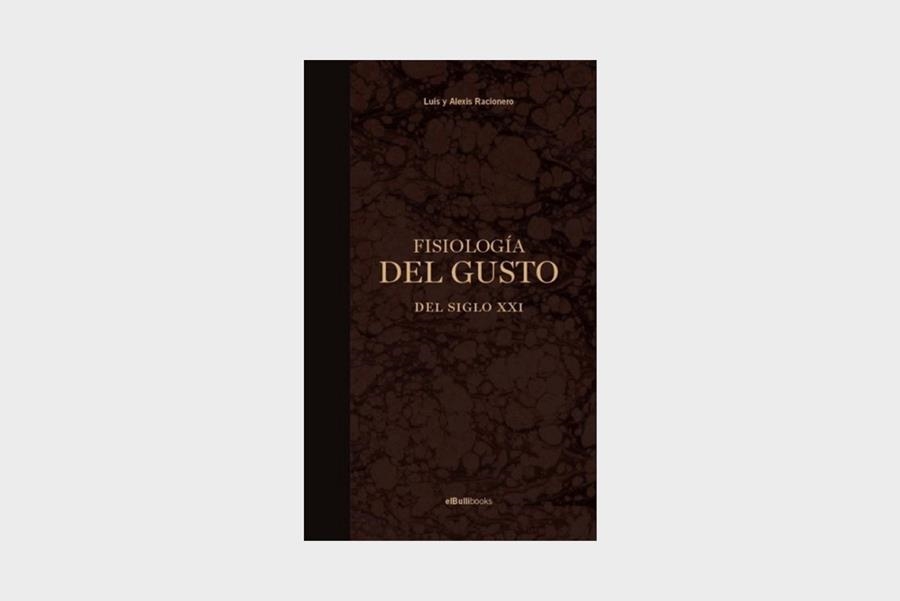 Luis y Alexis Racionero

FISIOLOGÍA
DEL GUSTO
DEL SIGLO XXI

elBullibooks